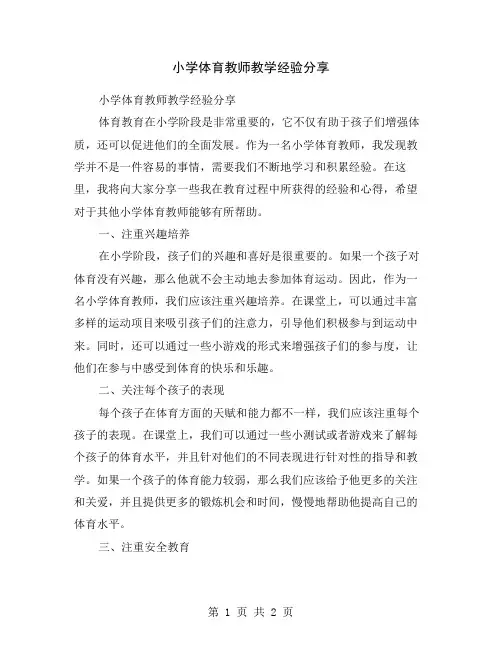 小学体育教师教学经验分享

小学体育教师教学经验分享

体育教育在小学阶段是非常重要的，它不仅有助于孩子们增强体质，还可以促进他们的全面发展。作为一名小学体育教师，我发现教学并不是一件容易的事情，需要我们不断地学习和积累经验。在这里，我将向大家分享一些我在教育过程中所获得的经验和心得，希望对于其他小学体育教师能够有所帮助。

一、注重兴趣培养

在小学阶段，孩子们的兴趣和喜好是很重要的。如果一个孩子对体育没有兴趣，那么他就不会主动地去参加体育运动。因此，作为一名小学体育教师，我们应该注重兴趣培养。在课堂上，可以通过丰富多样的运动项目来吸引孩子们的注意力，引导他们积极参与到运动中来。同时，还可以通过一些小游戏的形式来增强孩子们的参与度，让他们在参与中感受到体育的快乐和乐趣。

二、关注每个孩子的表现

每个孩子在体育方面的天赋和能力都不一样，我们应该注重每个孩子的表现。在课堂上，我们可以通过一些小测试或者游戏来了解每个孩子的体育水平，并且针对他们的不同表现进行针对性的指导和教学。如果一个孩子的体育能力较弱，那么我们应该给予他更多的关注和关爱，并且提供更多的锻炼机会和时间，慢慢地帮助他提高自己的体育水平。

三、注重安全教育

第 1 页 共 2 页